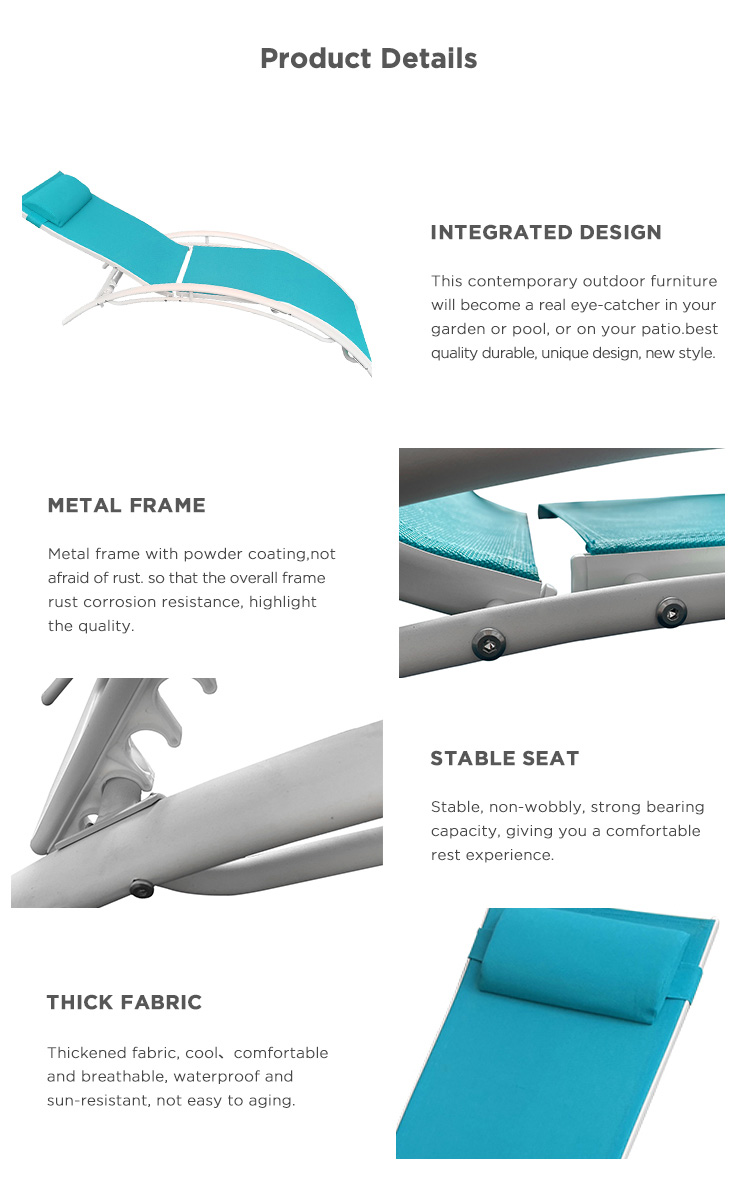 Product Details

INTEGRATED DESIGN

This contemporary outdoor furniture will become a real eye-catcher in your garden or pool, or on your patio.best quality durable, unique design, new style.

METAL FRAME

Metal frame with powder coating,not afraid of rust. so that the overall frame rust corrosion resistance, highlight the quality.

STABLE SEAT

Stable, non-wobbly, strong bearing capacity, giving you a comfortable rest experience.

THICK FABRIC

Thickened fabric, cool、comfortable and breathable, waterproof and sun-resistant, not easy to aging.